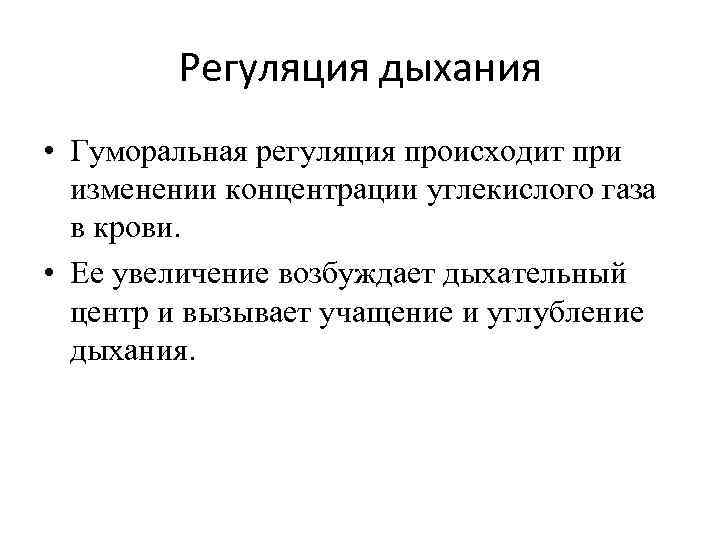 Регуляция дыхания

• Гуморальная регуляция происходит при изменении концентрации углекислого газа в крови.

• Ее увеличение возбуждает дыхательный центр и вызывает учащение и углубление дыхания.